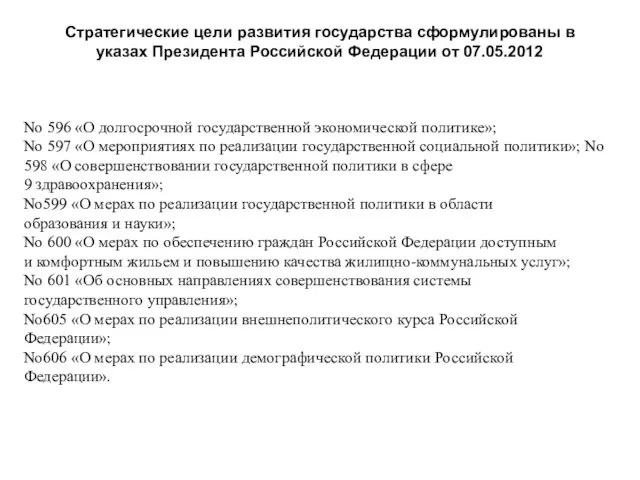 Стратегические цели развития государства сформулированы в указах Президента Российской Федерации от 07.05.2012

No 596 «О долгосрочной государственной экономической политике»;
No 597 «О мероприятиях по реализации государственной социальной политики»; No 598 «О совершенствовании государственной политики в сфере 9 здравоохранения»;
No599 «О мерах по реализации государственной политики в области образования и науки»;
No 600 «О мерах по обеспечению граждан Российской Федерации доступным и комфортным жильем и повышению качества жилищно-коммунальных услуг»;
No 601 «Об основных направлениях совершенствования системы государственного управления»;
No605 «О мерах по реализации внешнеполитического курса Российской Федерации»;
No606 «О мерах по реализации демографической политики Российской Федерации».